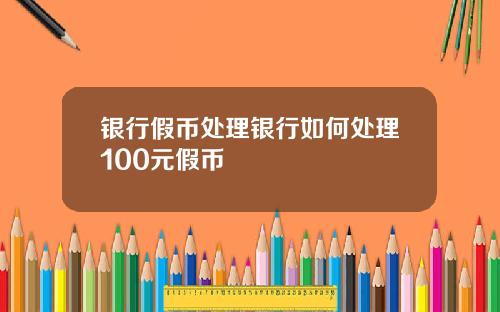 银行假币处理银行如何处理100元假币